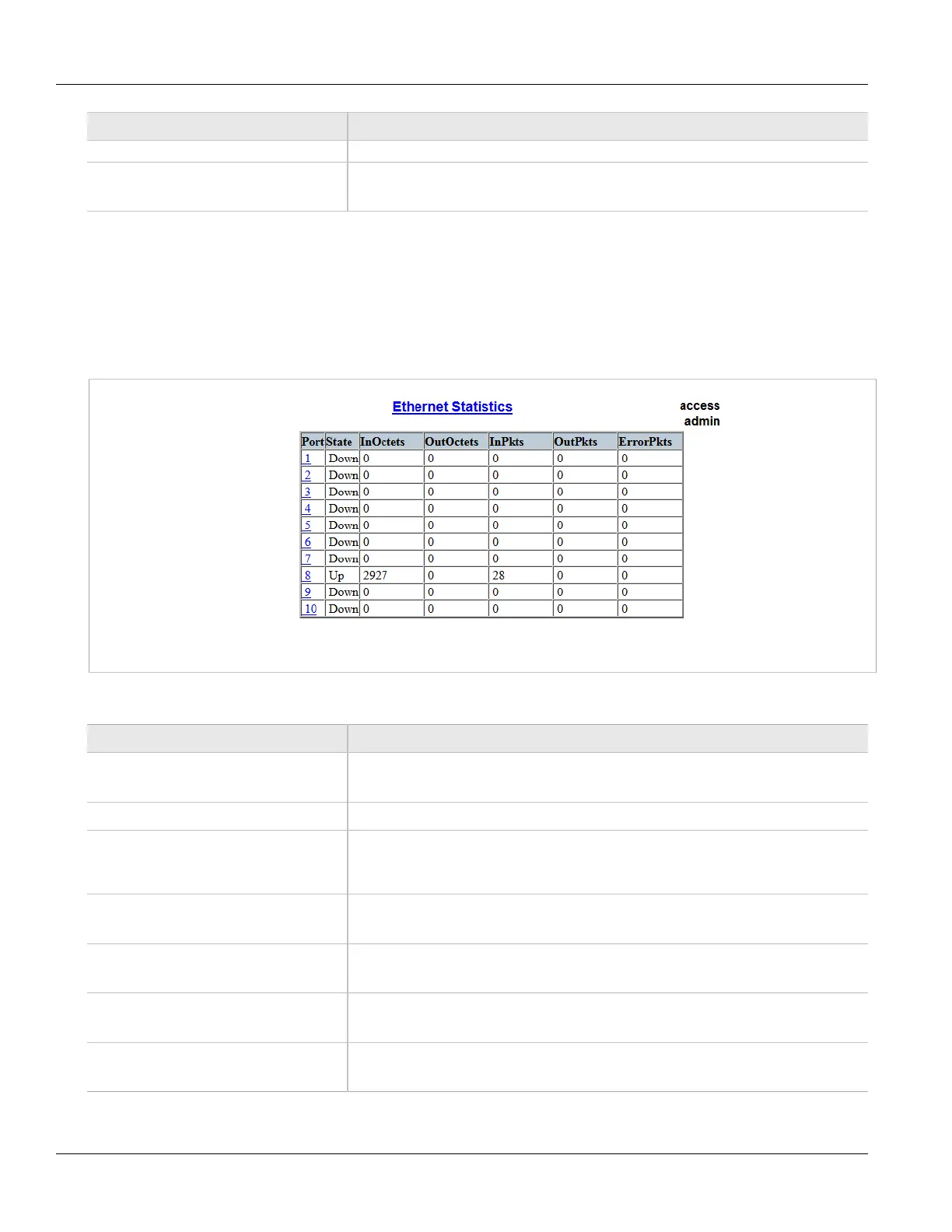 Ethernet Statistics

access
admin

| Port | State | InOctets | OutOctets | InPkts | OutPkts | ErrorPkts |
|---|---|---|---|---|---|---|
| 1 | Down | 0 | 0 | 0 | 0 | 0 |
| 2 | Down | 0 | 0 | 0 | 0 | 0 |
| 3 | Down | 0 | 0 | 0 | 0 | 0 |
| 4 | Down | 0 | 0 | 0 | 0 | 0 |
| 5 | Down | 0 | 0 | 0 | 0 | 0 |
| 6 | Down | 0 | 0 | 0 | 0 | 0 |
| 7 | Down | 0 | 0 | 0 | 0 | 0 |
| 8 | Up | 2927 | 0 | 28 | 0 | 0 |
| 9 | Down | 0 | 0 | 0 | 0 | 0 |
| 10 | Down | 0 | 0 | 0 | 0 | 0 |